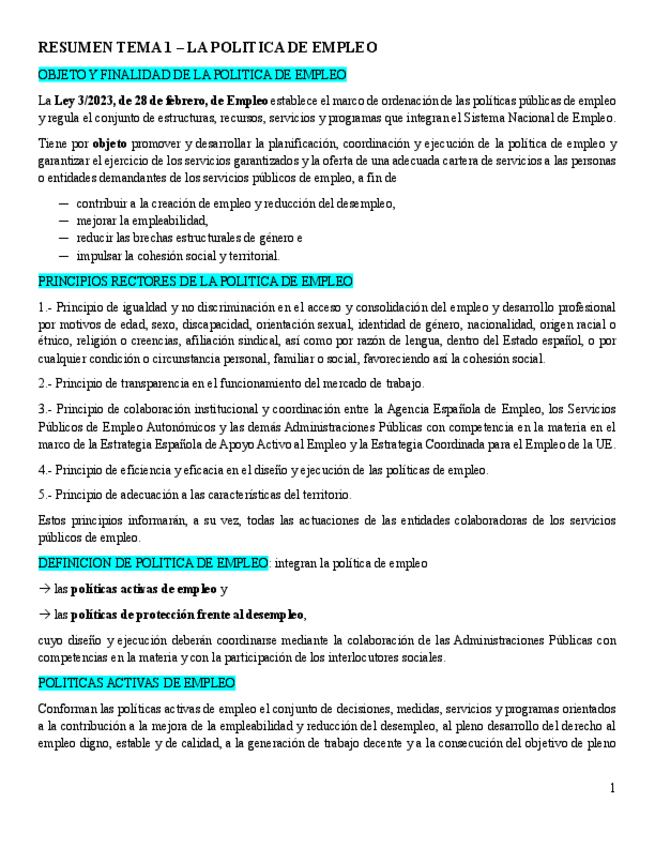 RESUMEN TEMA 1 – LA POLITICA DE EMPLEO

OBJETO Y FINALIDAD DE LA POLITICA DE EMPLEO

La Ley 3/2023, de 28 de febrero, de Empleo establece el marco de ordenación de las políticas públicas de empleo y regula el conjunto de estructuras, recursos, servicios y programas que integran el Sistema Nacional de Empleo.

Tiene por objeto promover y desarrollar la planificación, coordinación y ejecución de la política de empleo y garantizar el ejercicio de los servicios garantizados y la oferta de una adecuada cartera de servicios a las personas o entidades demandantes de los servicios públicos de empleo, a fin de

— contribuir a la creación de empleo y reducción del desempleo,
— mejorar la empleabilidad,
— reducir las brechas estructurales de género e
— impulsar la cohesión social y territorial.

PRINCIPIOS RECTORES DE LA POLITICA DE EMPLEO

1.- Principio de igualdad y no discriminación en el acceso y consolidación del empleo y desarrollo profesional por motivos de edad, sexo, discapacidad, orientación sexual, identidad de género, nacionalidad, origen racial o étnico, religión o creencias, afiliación sindical, así como por razón de lengua, dentro del Estado español, o por cualquier condición o circunstancia personal, familiar o social, favoreciendo así la cohesión social.

2.- Principio de transparencia en el funcionamiento del mercado de trabajo.

3.- Principio de colaboración institucional y coordinación entre la Agencia Española de Empleo, los Servicios Públicos de Empleo Autonómicos y las demás Administraciones Públicas con competencia en la materia en el marco de la Estrategia Española de Apoyo Activo al Empleo y la Estrategia Coordinada para el Empleo de la UE.

4.- Principio de eficiencia y eficacia en el diseño y ejecución de las políticas de empleo.

5.- Principio de adecuación a las características del territorio.

Estos principios informarán, a su vez, todas las actuaciones de las entidades colaboradoras de los servicios públicos de empleo.

DEFINICION DE POLITICA DE EMPLEO: integran la política de empleo

→ las políticas activas de empleo y

→ las políticas de protección frente al desempleo,

cuyo diseño y ejecución deberán coordinarse mediante la colaboración de las Administraciones Públicas con competencias en la materia y con la participación de los interlocutores sociales.

POLITICAS ACTIVAS DE EMPLEO

Conforman las políticas activas de empleo el conjunto de decisiones, medidas, servicios y programas orientados a la contribución a la mejora de la empleabilidad y reducción del desempleo, al pleno desarrollo del derecho al empleo digno, estable y de calidad, a la generación de trabajo decente y a la consecución del objetivo de pleno

1